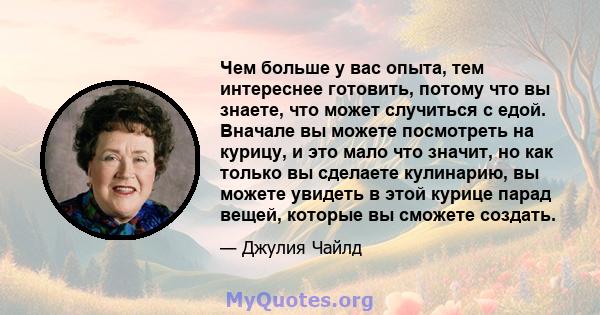 Чем больше у вас опыта, тем интереснее готовить, потому что вы знаете, что может случиться с едой. Вначале вы можете посмотреть на курицу, и это мало что значит, но как только вы сделаете кулинарию, вы можете увидеть в этой курице парад вещей, которые вы сможете создать.

— Джулия Чайлд

MyQuotes.org